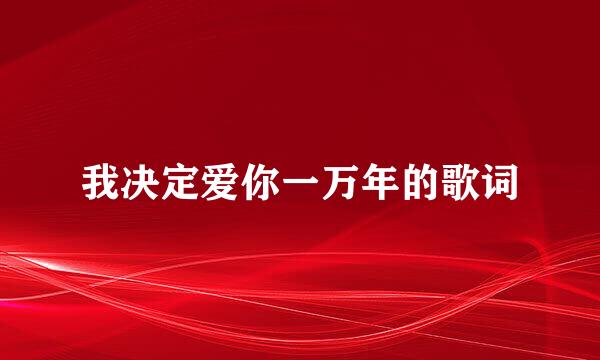 我决定爱你一万年的歌词